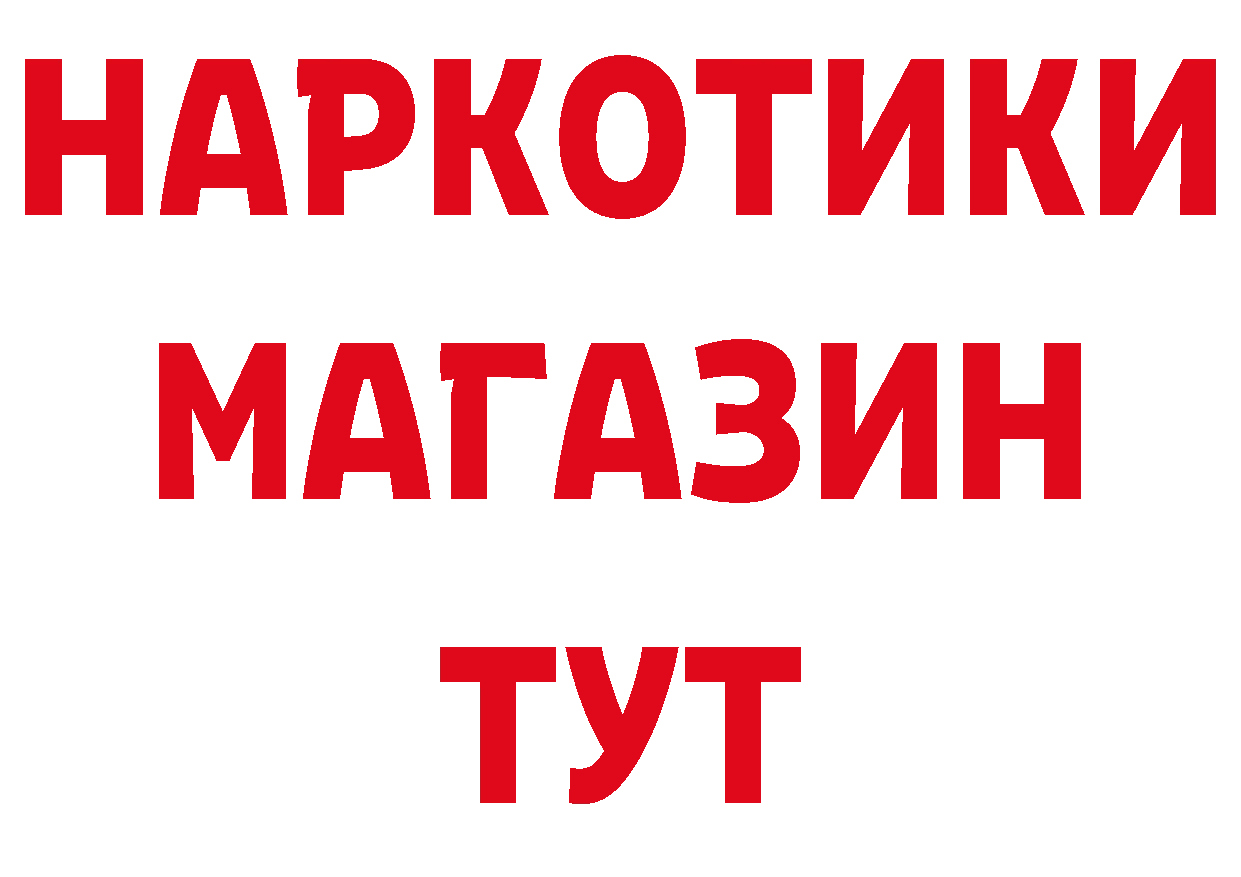 НАРКОТИКИ МАГАЗИН ТУТ